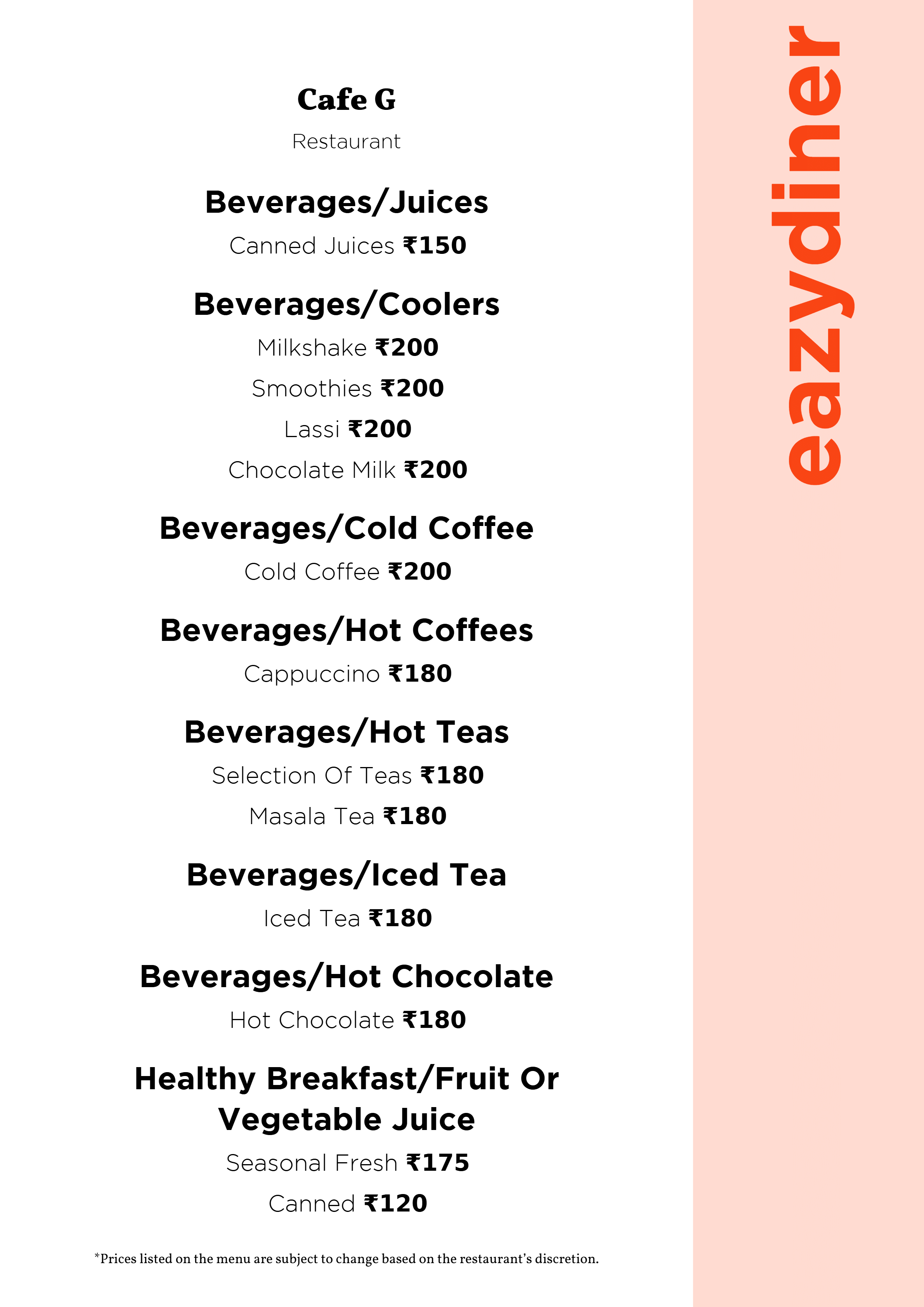 Cafe G

Restaurant

Beverages/Juices

Canned Juices ₹150

Beverages/Coolers

Milkshake ₹200

Smoothies ₹200

Lassi ₹200

Chocolate Milk ₹200

Beverages/Cold Coffee

Cold Coffee ₹200

Beverages/Hot Coffees

Cappuccino ₹180

Beverages/Hot Teas

Selection Of Teas ₹180

Masala Tea ₹180

Beverages/Iced Tea

Iced Tea ₹180

Beverages/Hot Chocolate

Hot Chocolate ₹180

Healthy Breakfast/Fruit Or Vegetable Juice

Seasonal Fresh ₹175

Canned ₹120

*Prices listed on the menu are subject to change based on the restaurant's discretion.

eazydiner